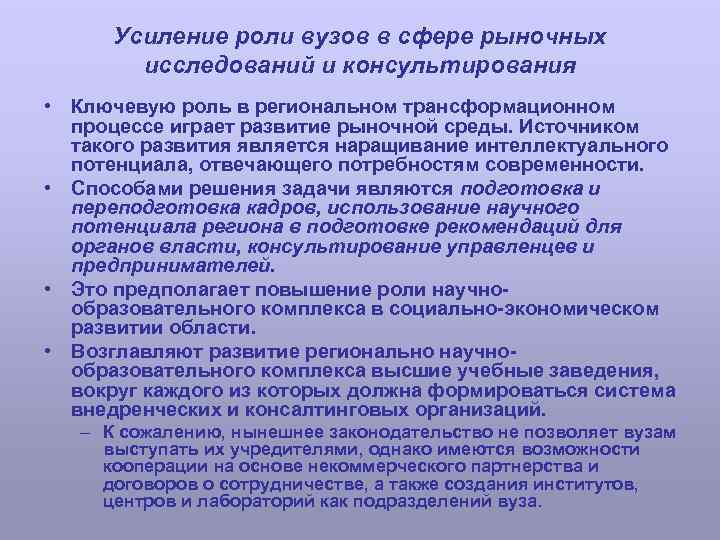 Усиление роли вузов в сфере рыночных исследований и консультирования

• Ключевую роль в региональном трансформационном процессе играет развитие рыночной среды. Источником такого развития является наращивание интеллектуального потенциала, отвечающего потребностям современности.
• Способами решения задачи являются подготовка и переподготовка кадров, использование научного потенциала региона в подготовке рекомендаций для органов власти, консультирование управленцев и предпринимателей.
• Это предполагает повышение роли научно-образовательного комплекса в социально-экономическом развитии области.
• Возглавляют развитие регионально научно-образовательного комплекса высшие учебные заведения, вокруг каждого из которых должна формироваться система внедренческих и консалтинговых организаций.
– К сожалению, нынешнее законодательство не позволяет вузам выступать их учредителями, однако имеются возможности кооперации на основе некоммерческого партнерства и договоров о сотрудничестве, а также создания институтов, центров и лабораторий как подразделений вуза.